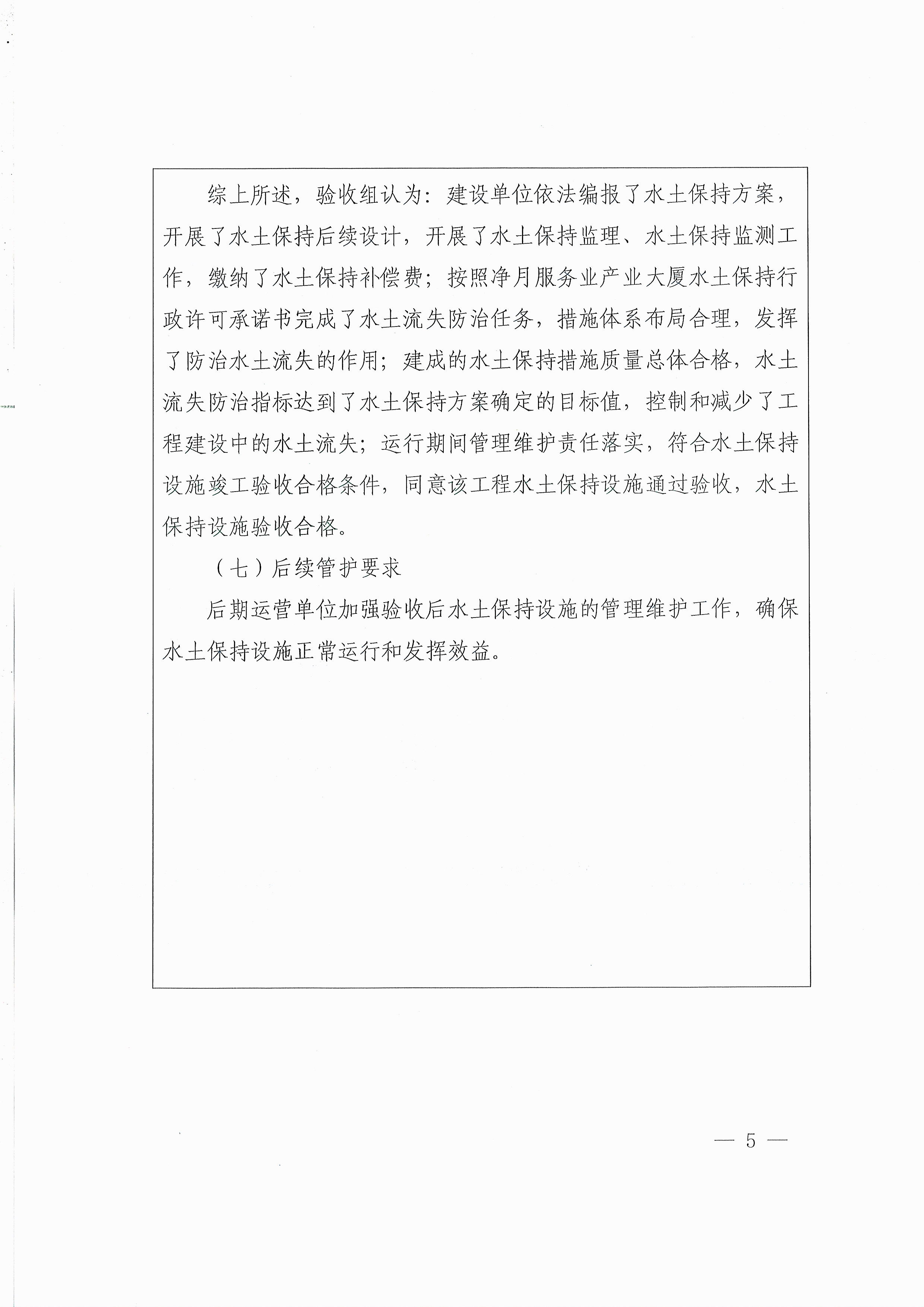 综上所述，验收组认为：建设单位依法编报了水土保持方案，开展了水土保持后续设计，开展了水土保持监理、水土保持监测工作，缴纳了水土保持补偿费；按照净月服务业产业大厦水土保持行政许可承诺书完成了水土流失防治任务，措施体系布局合理，发挥了防治水土流失的作用；建成的水土保持措施质量总体合格，水土流失防治指标达到了水土保持方案确定的目标值，控制和减少了工程建设中的水土流失；运行期间管理维护责任落实，符合水土保持设施竣工验收合格条件，同意该工程水土保持设施通过验收，水土保持设施验收合格。

（七）后续管护要求

后期运营单位加强验收后水土保持设施的管理维护工作，确保水土保持设施正常运行和发挥效益。

— 5 —